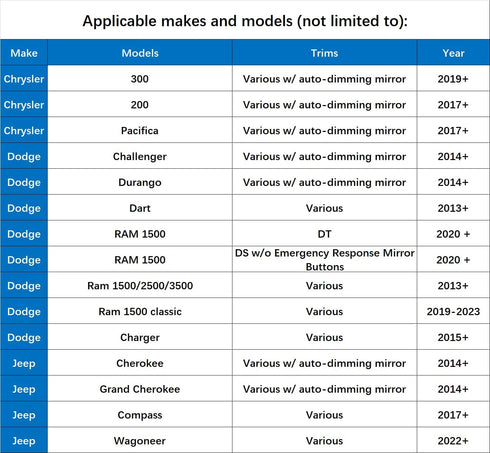 Applicable makes and models (not limited to):

| Make | Models | Trims | Year |
|---|---|---|---|
| Chrysler | 300 | Various w/ auto-dimming mirror | 2019+ |
| Chrysler | 200 | Various w/ auto-dimming mirror | 2017+ |
| Chrysler | Pacifica | Various w/ auto-dimming mirror | 2017+ |
| Dodge | Challenger | Various w/ auto-dimming mirror | 2014+ |
| Dodge | Durango | Various w/ auto-dimming mirror | 2014+ |
| Dodge | Dart | Various | 2013+ |
| Dodge | RAM 1500 | DT | 2020 + |
| Dodge | RAM 1500 | DS w/o Emergency Response Mirror Buttons | 2020 + |
| Dodge | Ram 1500/2500/3500 | Various | 2013+ |
| Dodge | Ram 1500 classic | Various | 2019-2023 |
| Dodge | Charger | Various | 2015+ |
| Jeep | Cherokee | Various w/ auto-dimming mirror | 2014+ |
| Jeep | Grand Cherokee | Various w/ auto-dimming mirror | 2014+ |
| Jeep | Compass | Various | 2017+ |
| Jeep | Wagoneer | Various | 2022+ |